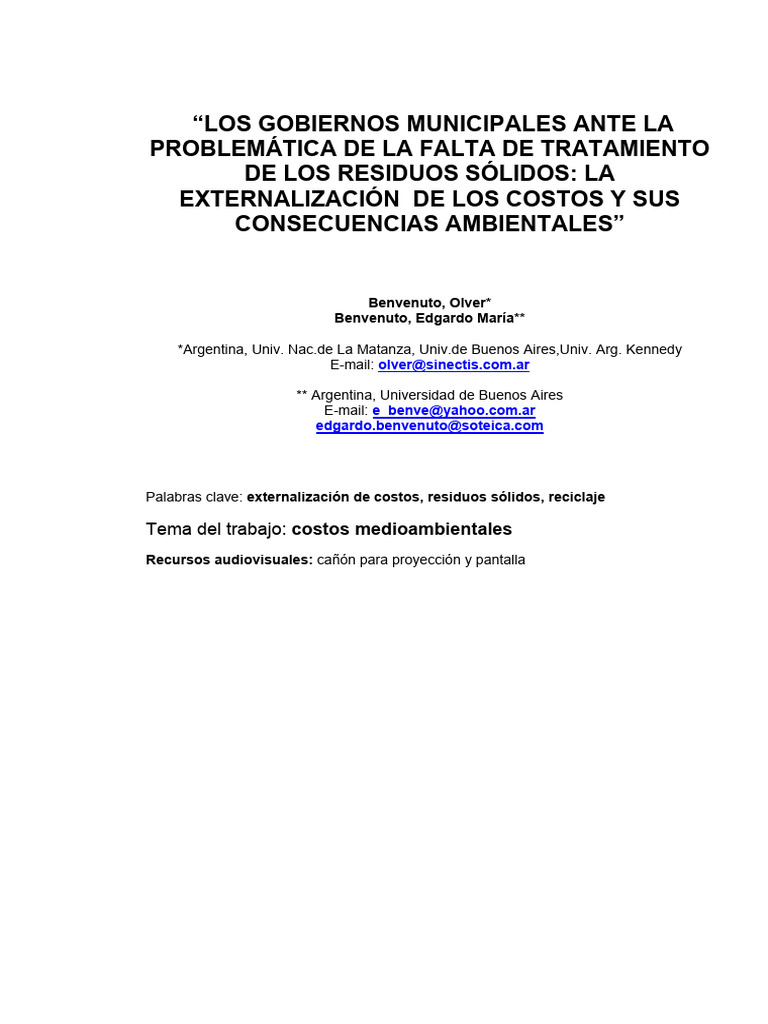 “LOS GOBIERNOS MUNICIPALES ANTE LA PROBLEMÁTICA DE LA FALTA DE TRATAMIENTO DE LOS RESIDUOS SÓLIDOS: LA EXTERNALIZACIÓN DE LOS COSTOS Y SUS CONSECUENCIAS AMBIENTALES”

Benvenuto, Olver*
Benvenuto, Edgardo María**

*Argentina, Univ. Nac.de La Matanza, Univ.de Buenos Aires,Univ. Arg. Kennedy
E-mail: olver@sinectis.com.ar

** Argentina, Universidad de Buenos Aires
E-mail: e_benve@yahoo.com.ar
edgardo.benvenuto@soteica.com

Palabras clave: externalización de costos, residuos sólidos, reciclaje

Tema del trabajo: costos medioambientales

Recursos audiovisuales: cañón para proyección y pantalla